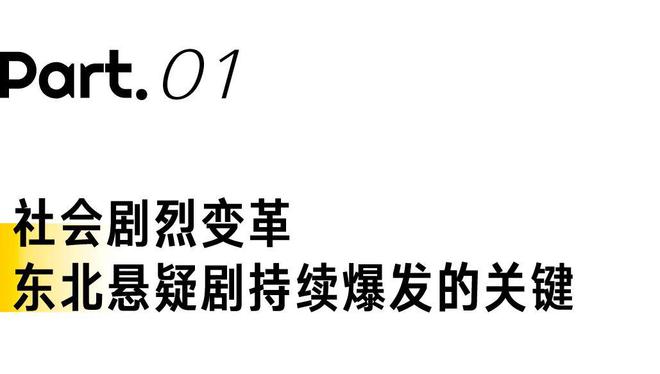 Part. 01

社会剧烈变革
东北悬疑剧持续爆发的关键